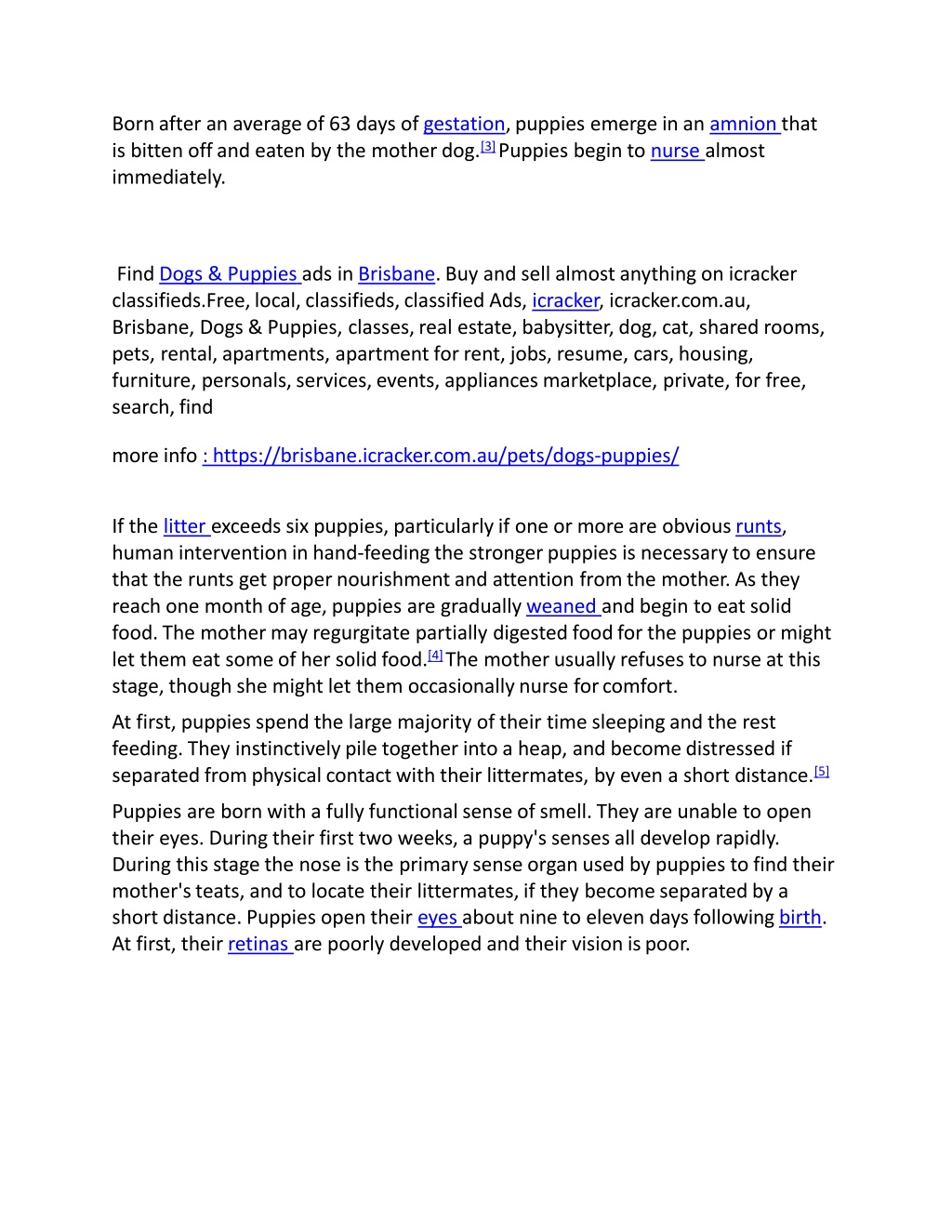 Born after an average of 63 days of gestation, puppies emerge in an amnion that is bitten off and eaten by the mother dog.[3] Puppies begin to nurse almost immediately.

Find Dogs & Puppies ads in Brisbane. Buy and sell almost anything on icracker classifieds.Free, local, classifieds, classified Ads, icracker, icracker.com.au, Brisbane, Dogs & Puppies, classes, real estate, babysitter, dog, cat, shared rooms, pets, rental, apartments, apartment for rent, jobs, resume, cars, housing, furniture, personals, services, events, appliances marketplace, private, for free, search, find

more info : https://brisbane.icracker.com.au/pets/dogs-puppies/

If the litter exceeds six puppies, particularly if one or more are obvious runts, human intervention in hand-feeding the stronger puppies is necessary to ensure that the runts get proper nourishment and attention from the mother. As they reach one month of age, puppies are gradually weaned and begin to eat solid food. The mother may regurgitate partially digested food for the puppies or might let them eat some of her solid food.[4] The mother usually refuses to nurse at this stage, though she might let them occasionally nurse for comfort.

At first, puppies spend the large majority of their time sleeping and the rest feeding. They instinctively pile together into a heap, and become distressed if separated from physical contact with their littermates, by even a short distance.[5]

Puppies are born with a fully functional sense of smell. They are unable to open their eyes. During their first two weeks, a puppy's senses all develop rapidly. During this stage the nose is the primary sense organ used by puppies to find their mother's teats, and to locate their littermates, if they become separated by a short distance. Puppies open their eyes about nine to eleven days following birth. At first, their retinas are poorly developed and their vision is poor.